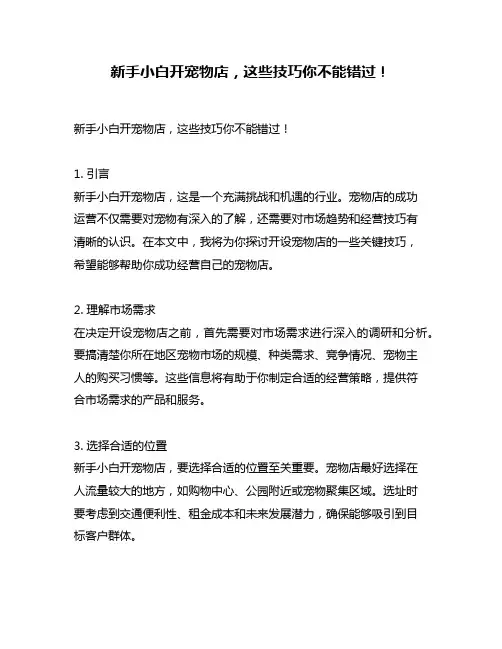 新手小白开宠物店，这些技巧你不能错过！

新手小白开宠物店，这些技巧你不能错过！

1. 引言
新手小白开宠物店，这是一个充满挑战和机遇的行业。宠物店的成功运营不仅需要对宠物有深入的了解，还需要对市场趋势和经营技巧有清晰的认识。在本文中，我将为你探讨开设宠物店的一些关键技巧，希望能够帮助你成功经营自己的宠物店。

2. 理解市场需求
在决定开设宠物店之前，首先需要对市场需求进行深入的调研和分析。要搞清楚你所在地区宠物市场的规模、种类需求、竞争情况、宠物主人的购买习惯等。这些信息将有助于你制定合适的经营策略，提供符合市场需求的产品和服务。

3. 选择合适的位置
新手小白开宠物店，要选择合适的位置至关重要。宠物店最好选择在人流量较大的地方，如购物中心、公园附近或宠物聚集区域。选址时要考虑到交通便利性、租金成本和未来发展潜力，确保能够吸引到目标客户群体。